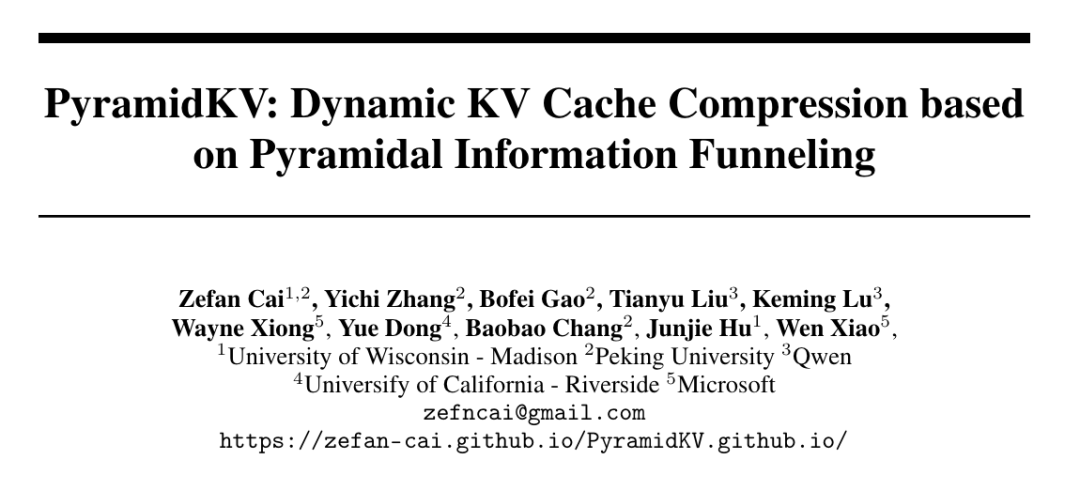 PyramidKV: Dynamic KV Cache Compression based on Pyramidal Information Funneling

Zefan Cai$^{1,2}$, Yichi Zhang$^{2}$, Bofei Gao$^{2}$, Tianyu Liu$^{3}$, Keming Lu$^{3}$,
Wayne Xiong$^{5}$, Yue Dong$^{4}$, Baobao Chang$^{2}$, Junjie Hu$^{1}$, Wen Xiao$^{5}$,
$^{1}$University of Wisconsin - Madison $^{2}$Peking University $^{3}$Qwen
$^{4}$Universify of California - Riverside $^{5}$Microsoft
zefncai@gmail.com
https://zefan-cai.github.io/PyramidKV.github.io/